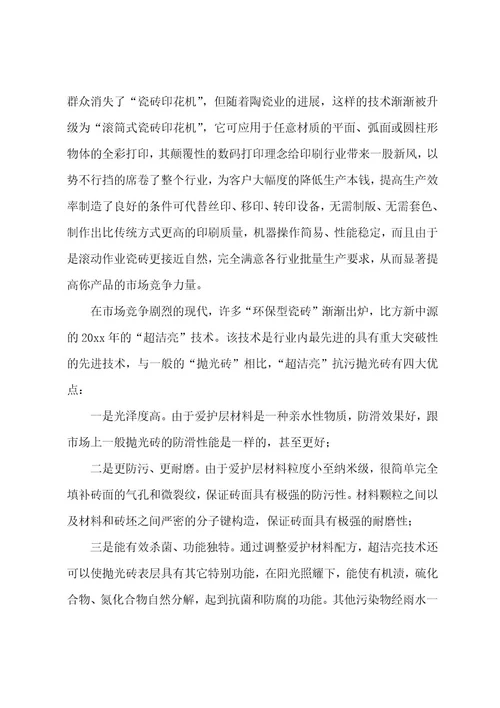 群众消失了“瓷砖印花机”，但随着陶瓷业的进展，这样的技术渐渐被升级为“滚筒式瓷砖印花机”，它可应用于任意材质的平面、弧面或圆柱形物体的全彩打印，其颠覆性的数码打印理念给印刷行业带来一股新风，以势不行挡的席卷了整个行业，为客户大幅度的降低生产本钱，提高生产效率制造了良好的条件可代替丝印、移印、转印设备，无需制版、无需套色、制作出比传统方式更高的印刷质量，机器操作简易、性能稳定，而且由于是滚动作业瓷砖更接近自然，完全满意各行业批量生产要求，从而显著提高你产品的市场竞争力量。

在市场竞争剧烈的现代，许多“环保型瓷砖”渐渐出炉，比方新中源的20xx年的“超洁亮”技术。该技术是行业内最先进的具有重大突破性的先进技术，与一般的“抛光砖”相比，“超洁亮”抗污抛光砖有四大优点：

一是光泽度高。由于爱护层材料是一种亲水性物质，防滑效果好，跟市场上一般抛光砖的防滑性能是一样的，甚至更好；

二是更防污、更耐磨。由于爱护层材料粒度小至纳米级，很简单完全填补砖面的气孔和微裂纹，保证砖面具有极强的防污性。材料颗粒之间以及材料和砖坯之间严密的分子键构造，保证砖面具有极强的耐磨性；

三是能有效杀菌、功能独特。通过调整爱护材料配方，超洁亮技术还可以使抛光砖表层具有其它特别功能，在阳光照耀下，能使有机渍，硫化合物、氮化合物自然分解，起到抗菌和防腐的功能。其他污染物经雨水一